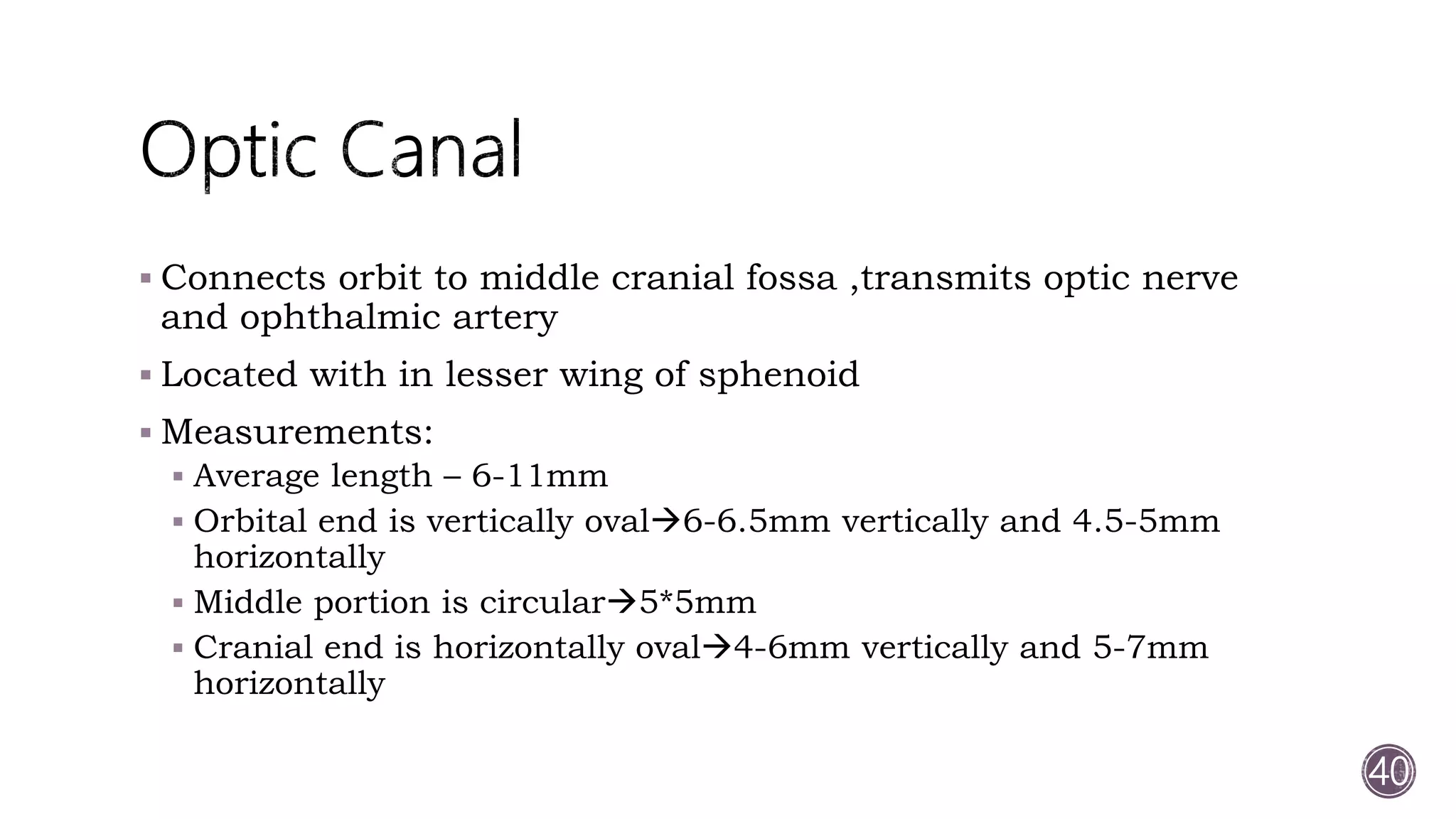 Optic Canal

▪ Connects orbit to middle cranial fossa ,transmits optic nerve and ophthalmic artery

▪ Located with in lesser wing of sphenoid

▪ Measurements:
  ▪ Average length – 6-11mm
  ▪ Orbital end is vertically oval→6-6.5mm vertically and 4.5-5mm horizontally
  ▪ Middle portion is circular→5*5mm
  ▪ Cranial end is horizontally oval→4-6mm vertically and 5-7mm horizontally

40